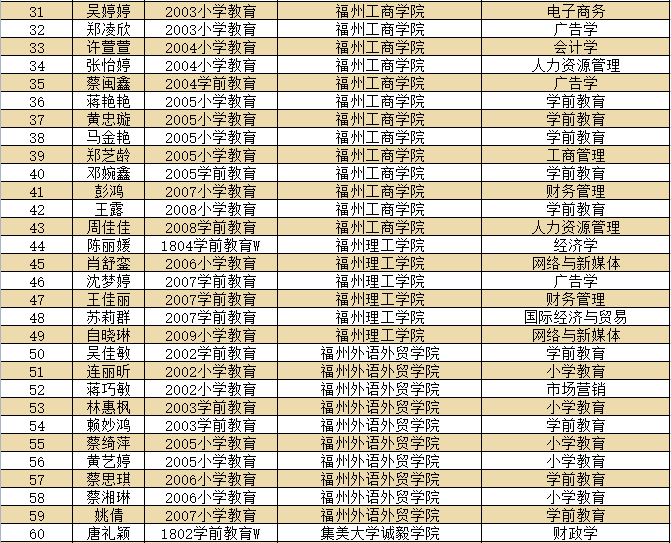 | 31 | 吴婷婷 | 2003小学教育 | 福州工商学院 | 电子商务 |
|---|---|---|---|---|
| 32 | 郑凌欣 | 2003小学教育 | 福州工商学院 | 广告学 |
| 33 | 许萱萱 | 2004小学教育 | 福州工商学院 | 会计学 |
| 34 | 张怡婷 | 2004小学教育 | 福州工商学院 | 人力资源管理 |
| 35 | 蔡闽鑫 | 2004学前教育 | 福州工商学院 | 广告学 |
| 36 | 蒋艳艳 | 2005小学教育 | 福州工商学院 | 学前教育 |
| 37 | 黄忠璇 | 2005小学教育 | 福州工商学院 | 学前教育 |
| 38 | 马金艳 | 2005小学教育 | 福州工商学院 | 学前教育 |
| 39 | 郑芝龄 | 2005小学教育 | 福州工商学院 | 工商管理 |
| 40 | 邓婉鑫 | 2005学前教育 | 福州工商学院 | 学前教育 |
| 41 | 彭鸿 | 2007小学教育 | 福州工商学院 | 财务管理 |
| 42 | 王露 | 2008小学教育 | 福州工商学院 | 学前教育 |
| 43 | 周佳佳 | 2008学前教育 | 福州工商学院 | 人力资源管理 |
| 44 | 陈丽媛 | 1804学前教育W | 福州理工学院 | 经济学 |
| 45 | 肖舒銮 | 2006小学教育 | 福州理工学院 | 网络与新媒体 |
| 46 | 沈梦婷 | 2007学前教育 | 福州理工学院 | 广告学 |
| 47 | 王佳丽 | 2007学前教育 | 福州理工学院 | 财务管理 |
| 48 | 苏莉群 | 2007学前教育 | 福州理工学院 | 国际经济与贸易 |
| 49 | 自晓琳 | 2009小学教育 | 福州理工学院 | 网络与新媒体 |
| 50 | 吴佳敏 | 2002学前教育 | 福州外语外贸学院 | 学前教育 |
| 51 | 连丽昕 | 2002小学教育 | 福州外语外贸学院 | 小学教育 |
| 52 | 蒋巧敏 | 2002小学教育 | 福州外语外贸学院 | 市场营销 |
| 53 | 林惠枫 | 2003学前教育 | 福州外语外贸学院 | 小学教育 |
| 54 | 赖妙鸿 | 2003学前教育 | 福州外语外贸学院 | 学前教育 |
| 55 | 蔡绮萍 | 2005小学教育 | 福州外语外贸学院 | 小学教育 |
| 56 | 黄艺婷 | 2005小学教育 | 福州外语外贸学院 | 小学教育 |
| 57 | 蔡思琪 | 2006小学教育 | 福州外语外贸学院 | 学前教育 |
| 58 | 蔡湘琳 | 2006小学教育 | 福州外语外贸学院 | 小学教育 |
| 59 | 姚倩 | 2007小学教育 | 福州外语外贸学院 | 学前教育 |
| 60 | 唐礼颖 | 1802学前教育W | 集美大学诚毅学院 | 财政学 |